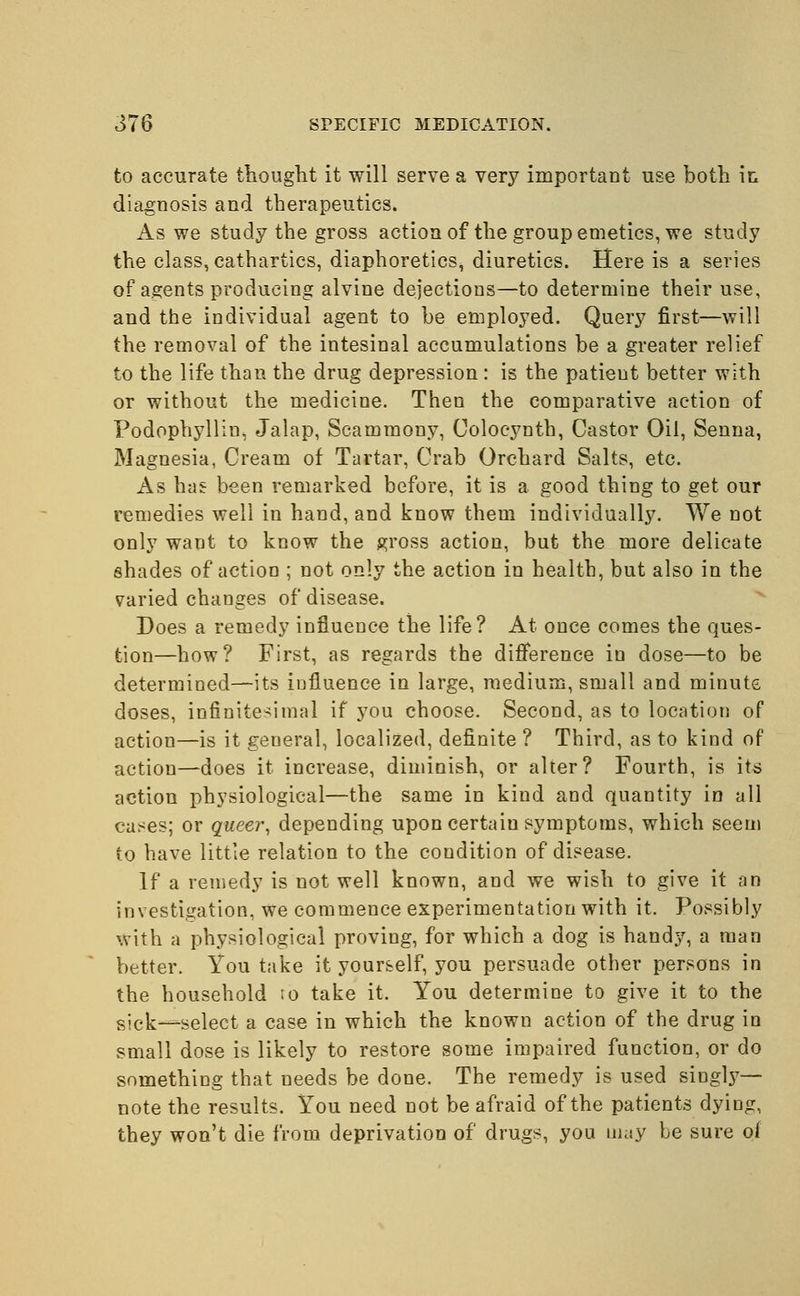 376 SPECIFIC MEDICATION.

to accurate thought it will serve a very important use both in diagnosis and therapeutics.

As we study the gross action of the group emetics, we study the class, cathartics, diaphoretics, diuretics. Here is a series of agents producing alvine dejections—to determine their use, and the individual agent to be employed. Query first—will the removal of the intesinal accumulations be a greater relief to the life than the drug depression: is the patient better with or without the medicine. Then the comparative action of Podophyllin, Jalap, Scammony, Colocynth, Castor Oil, Senna, Magnesia, Cream of Tartar, Crab Orchard Salts, etc.

As has been remarked before, it is a good thing to get our remedies well in hand, and know them individually. We not only want to know the gross action, but the more delicate shades of action; not only the action in health, but also in the varied changes of disease.

Does a remedy influence the life? At once comes the question—how? First, as regards the difference in dose—to be determined—its influence in large, medium, small and minute doses, infinitesimal if you choose. Second, as to location of action—is it general, localized, definite? Third, as to kind of action—does it increase, diminish, or alter? Fourth, is its action physiological—the same in kind and quantity in all cases; or queer, depending upon certain symptoms, which seem to have little relation to the condition of disease.

If a remedy is not well known, and we wish to give it an investigation, we commence experimentation with it. Possibly with a physiological proving, for which a dog is handy, a man better. You take it yourself, you persuade other persons in the household to take it. You determine to give it to the sick—select a case in which the known action of the drug in small dose is likely to restore some impaired function, or do something that needs be done. The remedy is used singly—note the results. You need not be afraid of the patients dying, they won't die from deprivation of drugs, you may be sure of